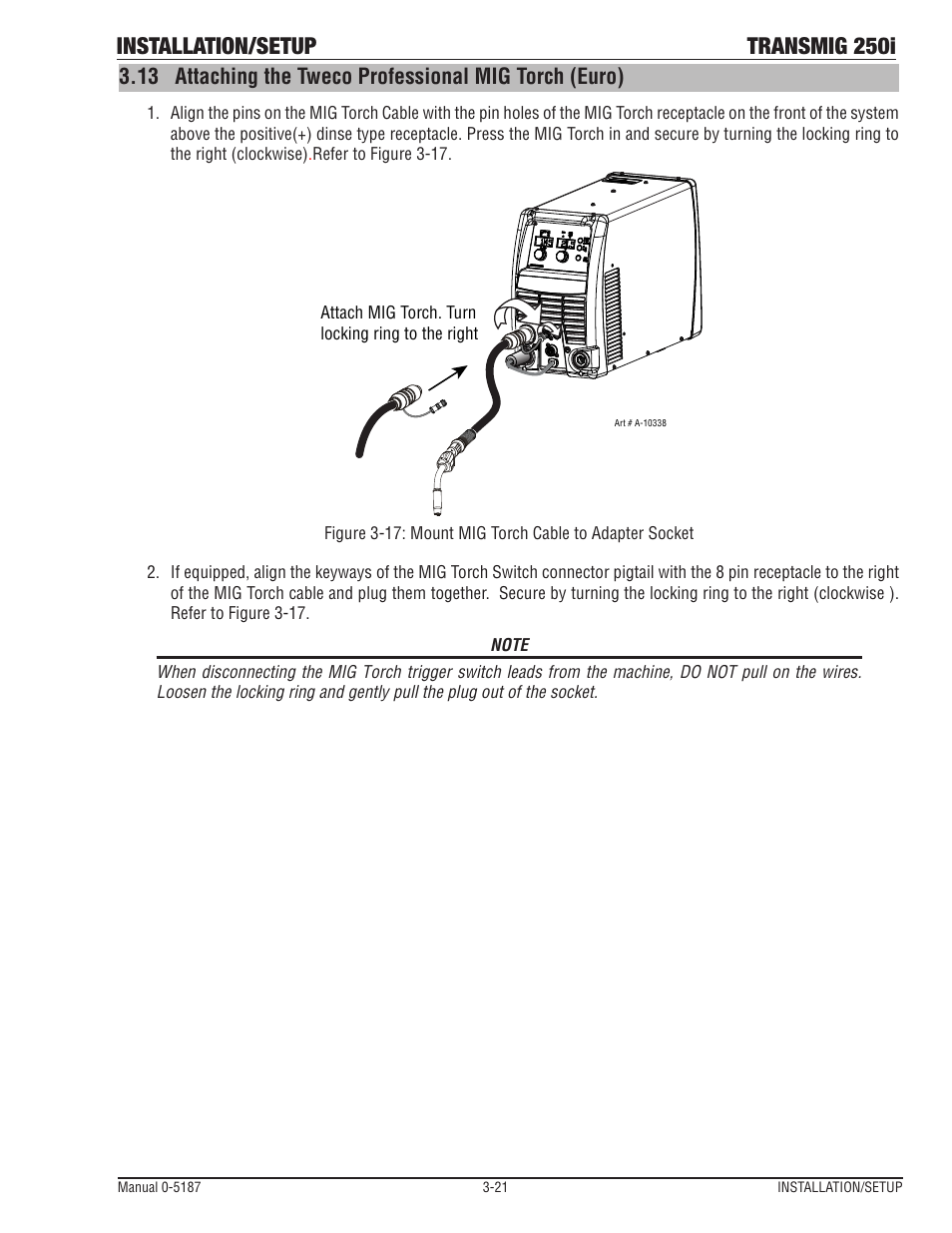 INSTALLATION/SETUP TRANSMIG 250i

3.13 Attaching the Tweco Professional MIG Torch (Euro)

1. Align the pins on the MIG Torch Cable with the pin holes of the MIG Torch receptacle on the front of the system above the positive(+) dinse type receptacle. Press the MIG Torch in and secure by turning the locking ring to the right (clockwise).Refer to Figure 3-17.

Attach MIG Torch. Turn locking ring to the right

Art # A-10338

Figure 3-17: Mount MIG Torch Cable to Adapter Socket

2. If equipped, align the keyways of the MIG Torch Switch connector pigtail with the 8 pin receptacle to the right of the MIG Torch cable and plug them together. Secure by turning the locking ring to the right (clockwise ). Refer to Figure 3-17.

NOTE

When disconnecting the MIG Torch trigger switch leads from the machine, DO NOT pull on the wires. Loosen the locking ring and gently pull the plug out of the socket.

Manual 0-5187 3-21 INSTALLATION/SETUP